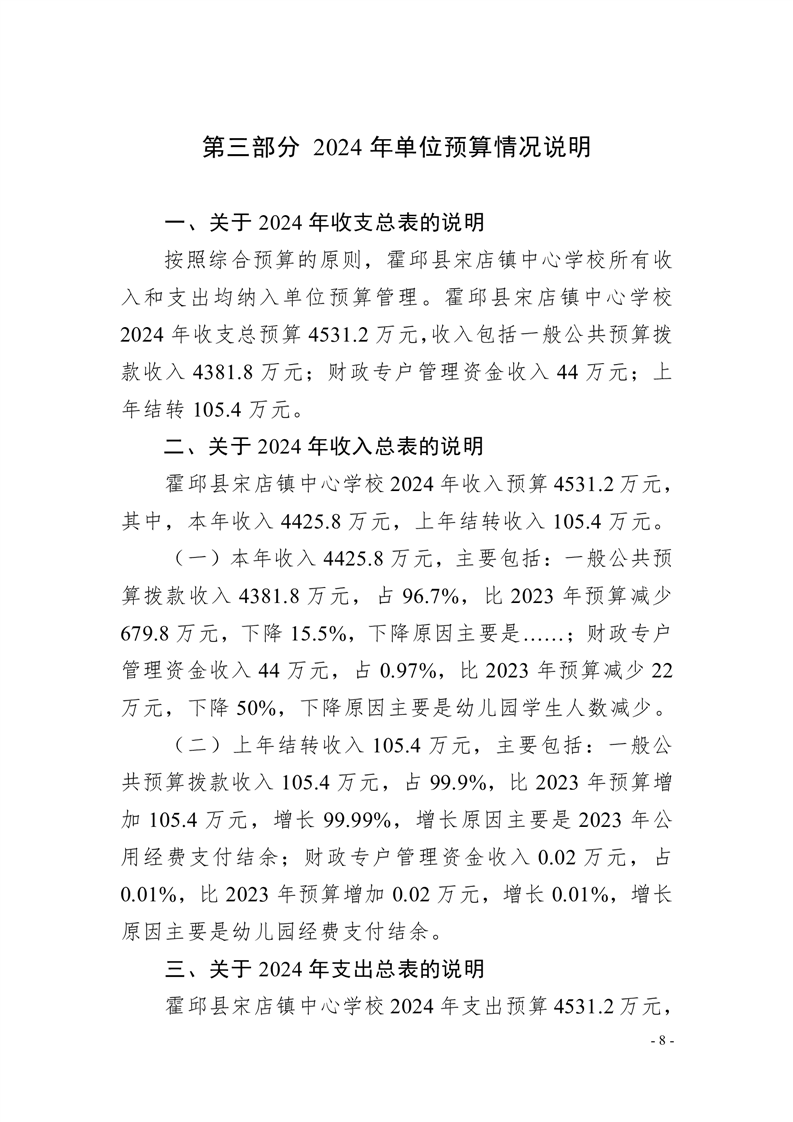 第三部分 2024 年单位预算情况说明

一、关于 2024 年收支总表的说明

按照综合预算的原则，霍邱县宋店镇中心学校所有收入和支出均纳入单位预算管理。霍邱县宋店镇中心学校 2024 年收支总预算 4531.2 万元，收入包括一般公共预算拨款收入 4381.8 万元；财政专户管理资金收入 44 万元；上年结转 105.4 万元。

二、关于 2024 年收入总表的说明

霍邱县宋店镇中心学校 2024 年收入预算 4531.2 万元，其中，本年收入 4425.8 万元，上年结转收入 105.4 万元。

（一）本年收入 4425.8 万元，主要包括：一般公共预算拨款收入 4381.8 万元，占 96.7%，比 2023 年预算减少 679.8 万元，下降 15.5%，下降原因主要是……；财政专户管理资金收入 44 万元，占 0.97%，比 2023 年预算减少 22 万元，下降 50%，下降原因主要是幼儿园学生人数减少。

（二）上年结转收入 105.4 万元，主要包括：一般公共预算拨款收入 105.4 万元，占 99.9%，比 2023 年预算增加 105.4 万元，增长 99.99%，增长原因主要是 2023 年公用经费支付结余；财政专户管理资金收入 0.02 万元，占 0.01%，比 2023 年预算增加 0.02 万元，增长 0.01%，增长原因主要是幼儿园经费支付结余。

三、关于 2024 年支出总表的说明

霍邱县宋店镇中心学校 2024 年支出预算 4531.2 万元，

- 8 -